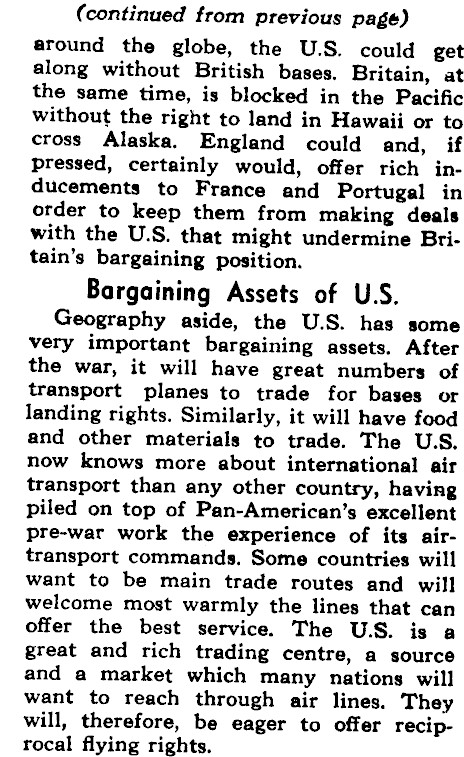 (continued from previous page)

around the globe, the U.S. could get along without British bases. Britain, at the same time, is blocked in the Pacific without the right to land in Hawaii or to cross Alaska. England could and, if pressed, certainly would, offer rich inducements to France and Portugal in order to keep them from making deals with the U.S. that might undermine Britain's bargaining position.

Bargaining Assets of U.S.

Geography aside, the U.S. has some very important bargaining assets. After the war, it will have great numbers of transport planes to trade for bases or landing rights. Similarly, it will have food and other materials to trade. The U.S. now knows more about international air transport than any other country, having piled on top of Pan-American's excellent pre-war work the experience of its air-transport commands. Some countries will want to be main trade routes and will welcome most warmly the lines that can offer the best service. The U.S. is a great and rich trading centre, a source and a market which many nations will want to reach through air lines. They will, therefore, be eager to offer reciprocal flying rights.